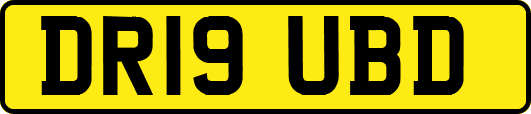 DR19 UBD